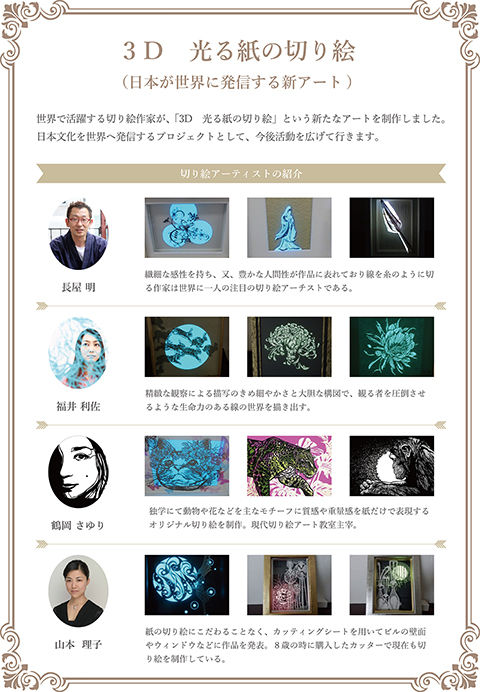 3D 光る紙の切り絵

（日本が世界に発信する新アート）

世界で活躍する切り絵作家が、「3D 光る紙の切り絵」という新たなアートを制作しました。日本文化を世界へ発信するプロジェクトとして、今後活動を広げて行きます。

切り絵アーティストの紹介

長屋 明

繊細な感性を持ち、又、豊かな人間性が作品に表れており線を糸のように切る作家は世界に一人の注目の切り絵アーチストである。

福井 利佐

精緻な観察による描写のきめ細やかさと大胆な構図で、観る者を圧倒させるような生命力のある線の世界を描き出す。

鶴岡 さゆり

独学にて動物や花などを主なモチーフに質感や重量感を紙だけで表現するオリジナル切り絵を制作。現代切り絵アート教室主宰。

山本 理子

紙の切り絵にこだわることなく、カッティングシートを用いてビルの壁面やウィンドウなどに作品を発表。8歳の時に購入したカッターで現在も切り絵を制作している。